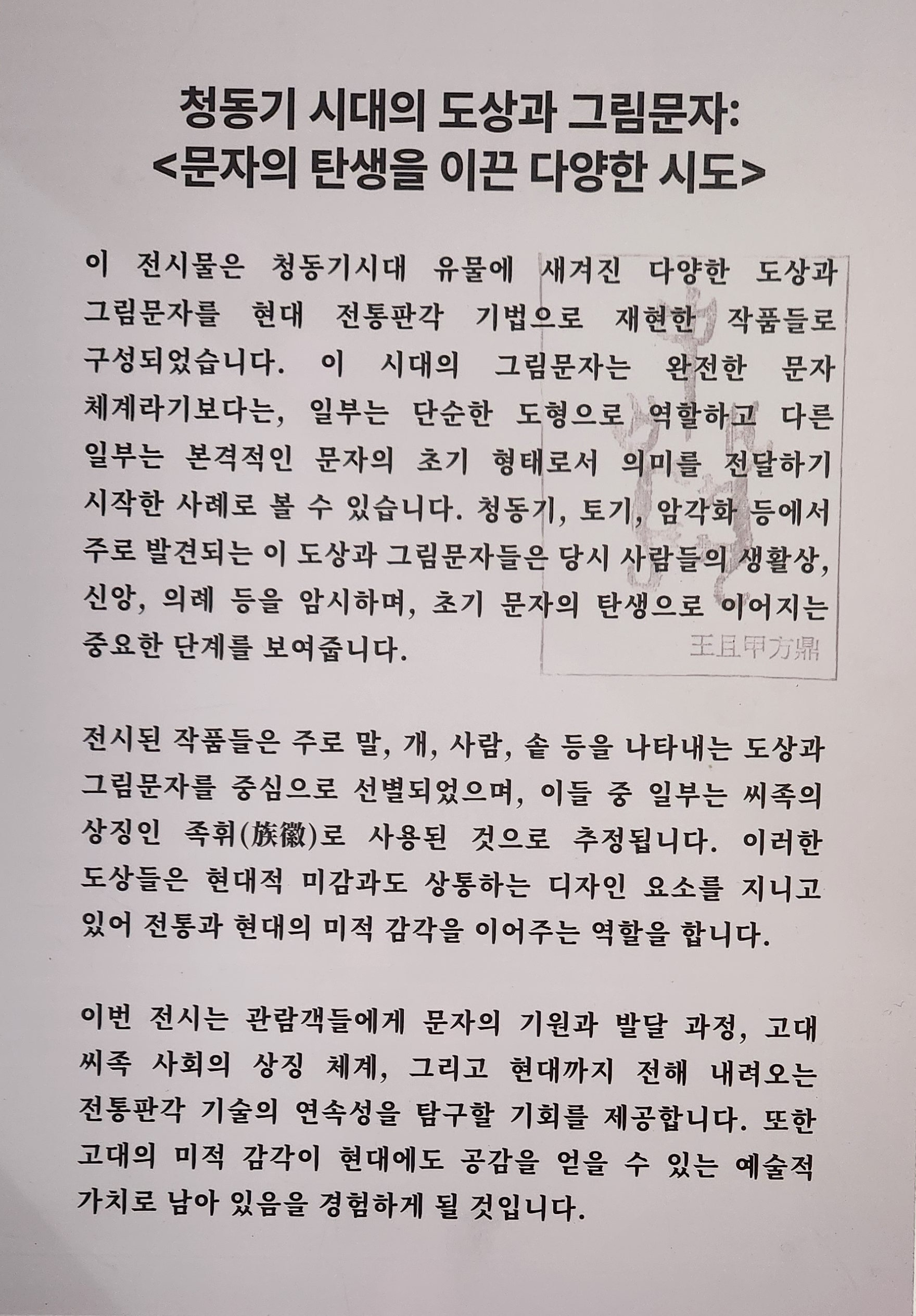 청동기 시대의 도상과 그림문자:
<문자의 탄생을 이끈 다양한 시도>

이 전시물은 청동기시대 유물에 새겨진 다양한 도상과 그림문자를 현대 전통판각 기법으로 재현한 작품들로 구성되었습니다. 이 시대의 그림문자는 완전한 문자 체계라기보다는, 일부는 단순한 도형으로 역할하고 다른 일부는 본격적인 문자의 초기 형태로서 의미를 전달하기 시작한 사례로 볼 수 있습니다. 청동기, 토기, 암각화 등에서 주로 발견되는 이 도상과 그림문자들은 당시 사람들의 생활상, 신앙, 의례 등을 암시하며, 초기 문자의 탄생으로 이어지는 중요한 단계를 보여줍니다.

王且甲方鼎

전시된 작품들은 주로 말, 개, 사람, 솥 등을 나타내는 도상과 그림문자를 중심으로 선별되었으며, 이들 중 일부는 씨족의 상징인 족휘(族徽)로 사용된 것으로 추정됩니다. 이러한 도상들은 현대적 미감과도 상통하는 디자인 요소를 지니고 있어 전통과 현대의 미적 감각을 이어주는 역할을 합니다.

이번 전시는 관람객들에게 문자의 기원과 발달 과정, 고대 씨족 사회의 상징 체계, 그리고 현대까지 전해 내려오는 전통판각 기술의 연속성을 탐구할 기회를 제공합니다. 또한 고대의 미적 감각이 현대에도 공감을 얻을 수 있는 예술적 가치로 남아 있음을 경험하게 될 것입니다.